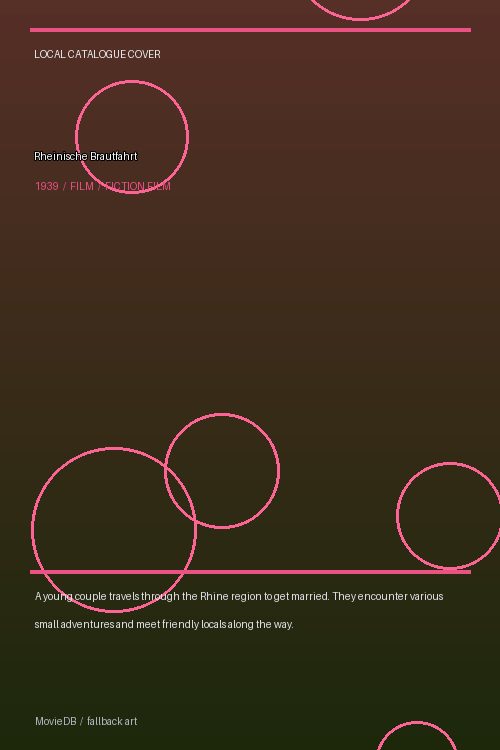 LOCAL CATALOGUE COVER

Rheinische Brautfahrt

1939 / FILM / FICTION FILM

A young couple travels through the Rhine region to get married. They encounter various small adventures and meet friendly locals along the way.

MovieDB / fallback art